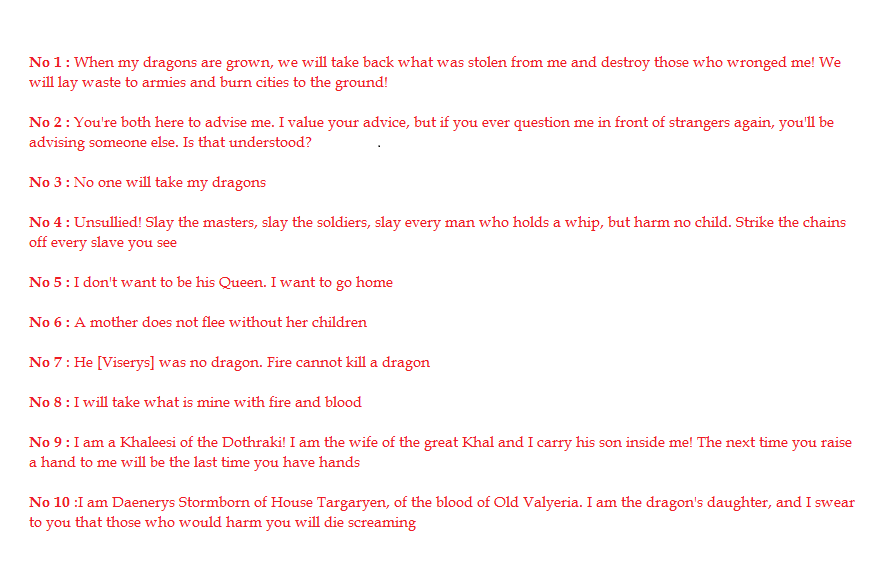 No 1 : When my dragons are grown, we will take back what was stolen from me and destroy those who wronged me! We will lay waste to armies and burn cities to the ground!

No 2 : You're both here to advise me. I value your advice, but if you ever question me in front of strangers again, you'll be advising someone else. Is that understood? .

No 3 : No one will take my dragons

No 4 : Unsullied! Slay the masters, slay the soldiers, slay every man who holds a whip, but harm no child. Strike the chains off every slave you see

No 5 : I don't want to be his Queen. I want to go home

No 6 : A mother does not flee without her children

No 7 : He [Viserys] was no dragon. Fire cannot kill a dragon

No 8 : I will take what is mine with fire and blood

No 9 : I am a Khaleesi of the Dothraki! I am the wife of the great Khal and I carry his son inside me! The next time you raise a hand to me will be the last time you have hands

No 10 :I am Daenerys Stormborn of House Targaryen, of the blood of Old Valyeria. I am the dragon's daughter, and I swear to you that those who would harm you will die screaming